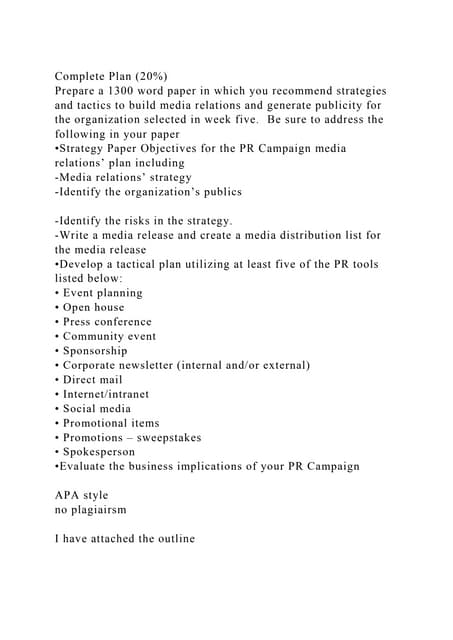 Complete Plan (20%)
Prepare a 1300 word paper in which you recommend strategies and tactics to build media relations and generate publicity for the organization selected in week five.  Be sure to address the following in your paper
•Strategy Paper Objectives for the PR Campaign media relations' plan including
-Media relations' strategy
-Identify the organization's publics

-Identify the risks in the strategy.
-Write a media release and create a media distribution list for the media release
•Develop a tactical plan utilizing at least five of the PR tools listed below:
• Event planning
• Open house
• Press conference
• Community event
• Sponsorship
• Corporate newsletter (internal and/or external)
• Direct mail
• Internet/intranet
• Social media
• Promotional items
• Promotions – sweepstakes
• Spokesperson
•Evaluate the business implications of your PR Campaign

APA style
no plagiairsm

I have attached the outline